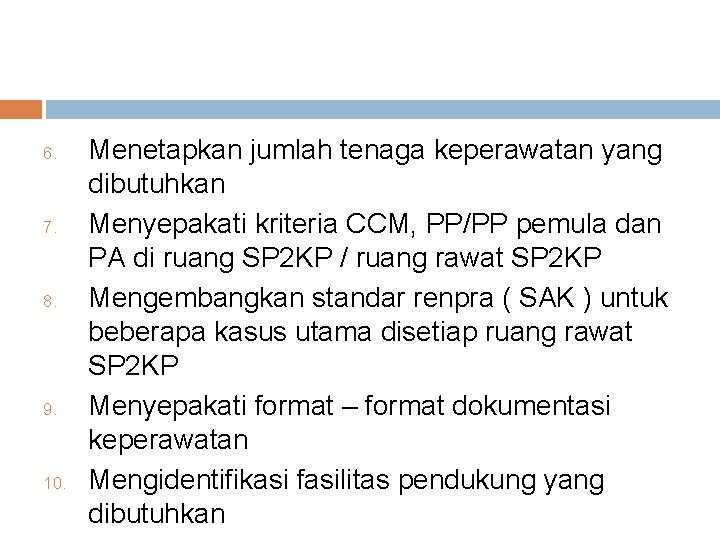 6. Menetapkan jumlah tenaga keperawatan yang dibutuhkan

7. Menyepakati kriteria CCM, PP/PP pemula dan PA di ruang SP2KP / ruang rawat SP2KP

8. Mengembangkan standar renpra ( SAK ) untuk beberapa kasus utama disetiap ruang rawat SP2KP

9. Menyepakati format – format dokumentasi keperawatan

10. Mengidentifikasi fasilitas pendukung yang dibutuhkan